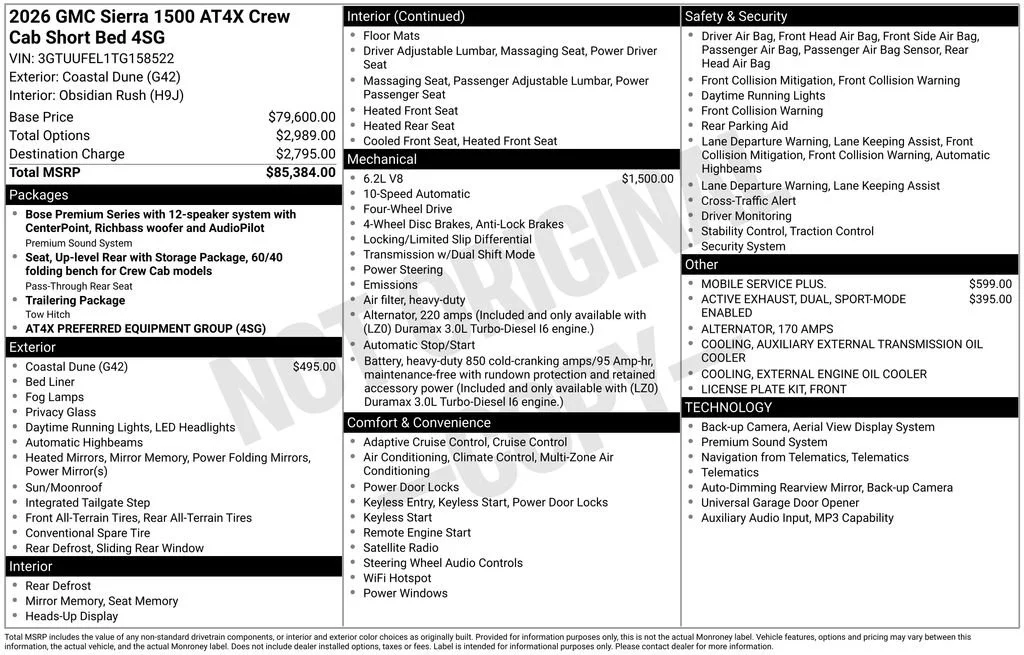 2026 GMC Sierra 1500 AT4X Crew Cab Short Bed 4SG
VIN: 3GTUUFEL1TG158522
Exterior: Coastal Dune (G42)
Interior: Obsidian Rush (H9J)

| | |
|---|---|
| Base Price | $79,600.00 |
| Total Options | $2,989.00 |
| Destination Charge | $2,795.00 |
| Total MSRP | $85,384.00 |

Packages
- Bose Premium Series with 12-speaker system with CenterPoint, Richbass woofer and AudioPilot
Premium Sound System
- Seat, Up-level Rear with Storage Package, 60/40 folding bench for Crew Cab models
Pass-Through Rear Seat
- Trailering Package
Tow Hitch
- AT4X PREFERRED EQUIPMENT GROUP (4SG)

Exterior
- Coastal Dune (G42) $495.00
- Bed Liner
- Fog Lamps
- Privacy Glass
- Daytime Running Lights, LED Headlights
- Automatic Highbeams
- Heated Mirrors, Mirror Memory, Power Folding Mirrors, Power Mirror(s)
- Sun/Moonroof
- Integrated Tailgate Step
- Front All-Terrain Tires, Rear All-Terrain Tires
- Conventional Spare Tire
- Rear Defrost, Sliding Rear Window

Interior
- Rear Defrost
- Mirror Memory, Seat Memory
- Heads-Up Display

Interior (Continued)
- Floor Mats
- Driver Adjustable Lumbar, Massaging Seat, Power Driver Seat
- Massaging Seat, Passenger Adjustable Lumbar, Power Passenger Seat
- Heated Front Seat
- Heated Rear Seat
- Cooled Front Seat, Heated Front Seat

Mechanical
- 6.2L V8 $1,500.00
- 10-Speed Automatic
- Four-Wheel Drive
- 4-Wheel Disc Brakes, Anti-Lock Brakes
- Locking/Limited Slip Differential
- Transmission w/Dual Shift Mode
- Power Steering
- Emissions
- Air filter, heavy-duty
- Alternator, 220 amps (Included and only available with (LZ0) Duramax 3.0L Turbo-Diesel I6 engine.)
- Automatic Stop/Start
- Battery, heavy-duty 850 cold-cranking amps/95 Amp-hr, maintenance-free with rundown protection and retained accessory power (Included and only available with (LZ0) Duramax 3.0L Turbo-Diesel I6 engine.)

Comfort & Convenience
- Adaptive Cruise Control, Cruise Control
- Air Conditioning, Climate Control, Multi-Zone Air Conditioning
- Power Door Locks
- Keyless Entry, Keyless Start, Power Door Locks
- Keyless Start
- Remote Engine Start
- Satellite Radio
- Steering Wheel Audio Controls
- WiFi Hotspot
- Power Windows

Safety & Security
- Driver Air Bag, Front Head Air Bag, Front Side Air Bag, Passenger Air Bag, Passenger Air Bag Sensor, Rear Head Air Bag
- Front Collision Mitigation, Front Collision Warning
- Daytime Running Lights
- Front Collision Warning
- Rear Parking Aid
- Lane Departure Warning, Lane Keeping Assist, Front Collision Mitigation, Front Collision Warning, Automatic Highbeams
- Lane Departure Warning, Lane Keeping Assist
- Cross-Traffic Alert
- Driver Monitoring
- Stability Control, Traction Control
- Security System

Other
- MOBILE SERVICE PLUS. $599.00
- ACTIVE EXHAUST, DUAL, SPORT-MODE ENABLED $395.00
- ALTERNATOR, 170 AMPS
- COOLING, AUXILIARY EXTERNAL TRANSMISSION OIL COOLER
- COOLING, EXTERNAL ENGINE OIL COOLER
- LICENSE PLATE KIT, FRONT

TECHNOLOGY
- Back-up Camera, Aerial View Display System
- Premium Sound System
- Navigation from Telematics, Telematics
- Telematics
- Auto-Dimming Rearview Mirror, Back-up Camera
- Universal Garage Door Opener
- Auxiliary Audio Input, MP3 Capability

NOT ORIGINAL COPY

Total MSRP includes the value of any non-standard drivetrain components, or interior and exterior color choices as originally built. Provided for information purposes only, this is not the actual Monroney label. Vehicle features, options and pricing may vary between this information, the actual vehicle, and the actual Monroney label. Does not include dealer installed options, taxes or fees. Label is intended for informational purposes only. Please contact dealer for more information.